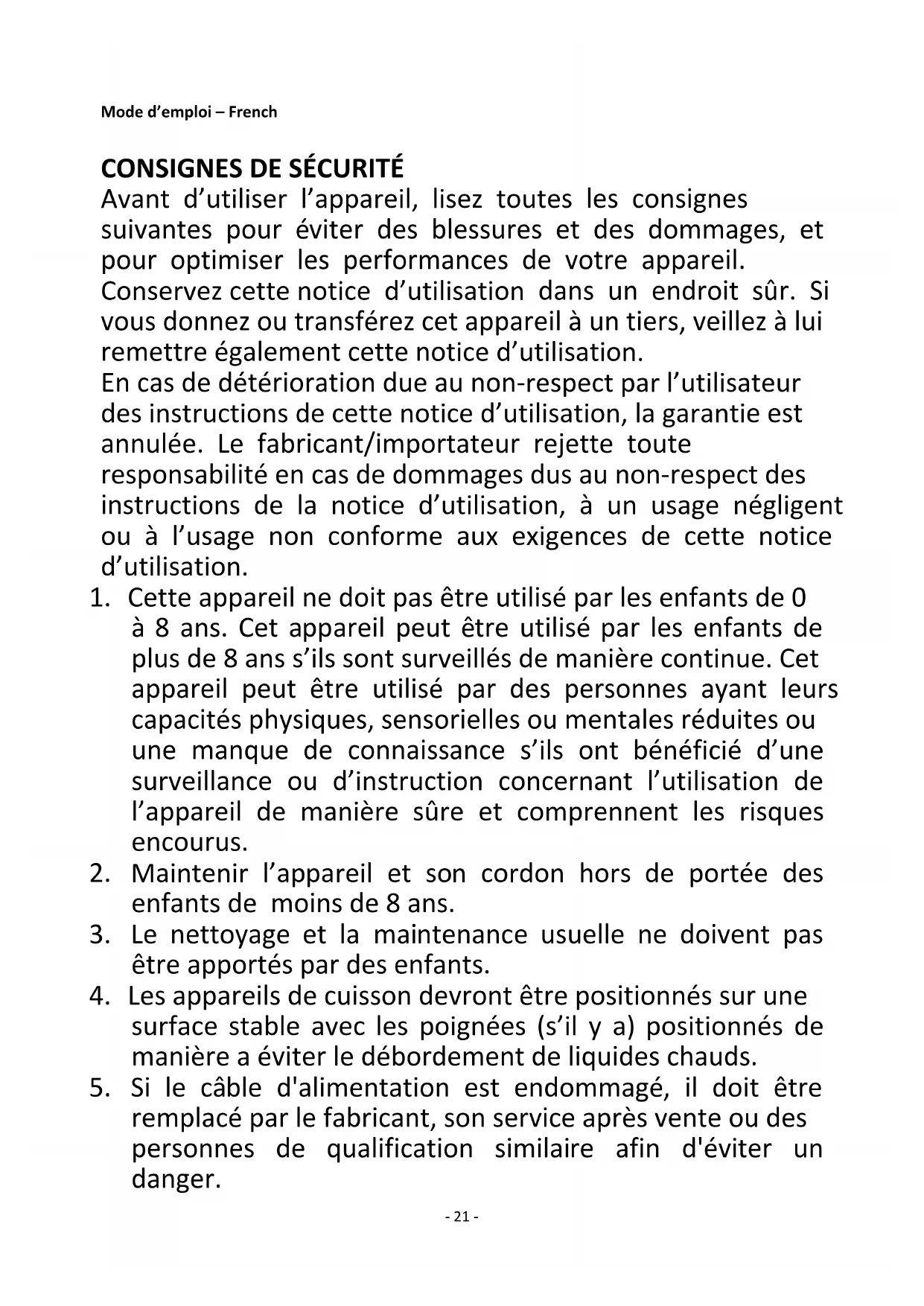 Mode d’emploi – French

CONSIGNES DE SÉCURITÉ
Avant d’utiliser l’appareil, lisez toutes les consignes suivantes pour éviter des blessures et des dommages, et pour optimiser les performances de votre appareil. Conservez cette notice d’utilisation dans un endroit sûr. Si vous donnez ou transférez cet appareil à un tiers, veillez à lui remettre également cette notice d’utilisation.
En cas de détérioration due au non-respect par l’utilisateur des instructions de cette notice d’utilisation, la garantie est annulée. Le fabricant/importateur rejette toute responsabilité en cas de dommages dus au non-respect des instructions de la notice d’utilisation, à un usage négligent ou à l’usage non conforme aux exigences de cette notice d’utilisation.
1. Cette appareil ne doit pas être utilisé par les enfants de 0 à 8 ans. Cet appareil peut être utilisé par les enfants de plus de 8 ans s’ils sont surveillés de manière continue. Cet appareil peut être utilisé par des personnes ayant leurs capacités physiques, sensorielles ou mentales réduites ou une manque de connaissance s’ils ont bénéficié d’une surveillance ou d’instruction concernant l’utilisation de l’appareil de manière sûre et comprennent les risques encourus.
2. Maintenir l’appareil et son cordon hors de portée des enfants de moins de 8 ans.
3. Le nettoyage et la maintenance usuelle ne doivent pas être apportés par des enfants.
4. Les appareils de cuisson devront être positionnés sur une surface stable avec les poignées (s’il y a) positionnés de manière a éviter le débordement de liquides chauds.
5. Si le câble d'alimentation est endommagé, il doit être remplacé par le fabricant, son service après vente ou des personnes de qualification similaire afin d'éviter un danger.

- 21 -